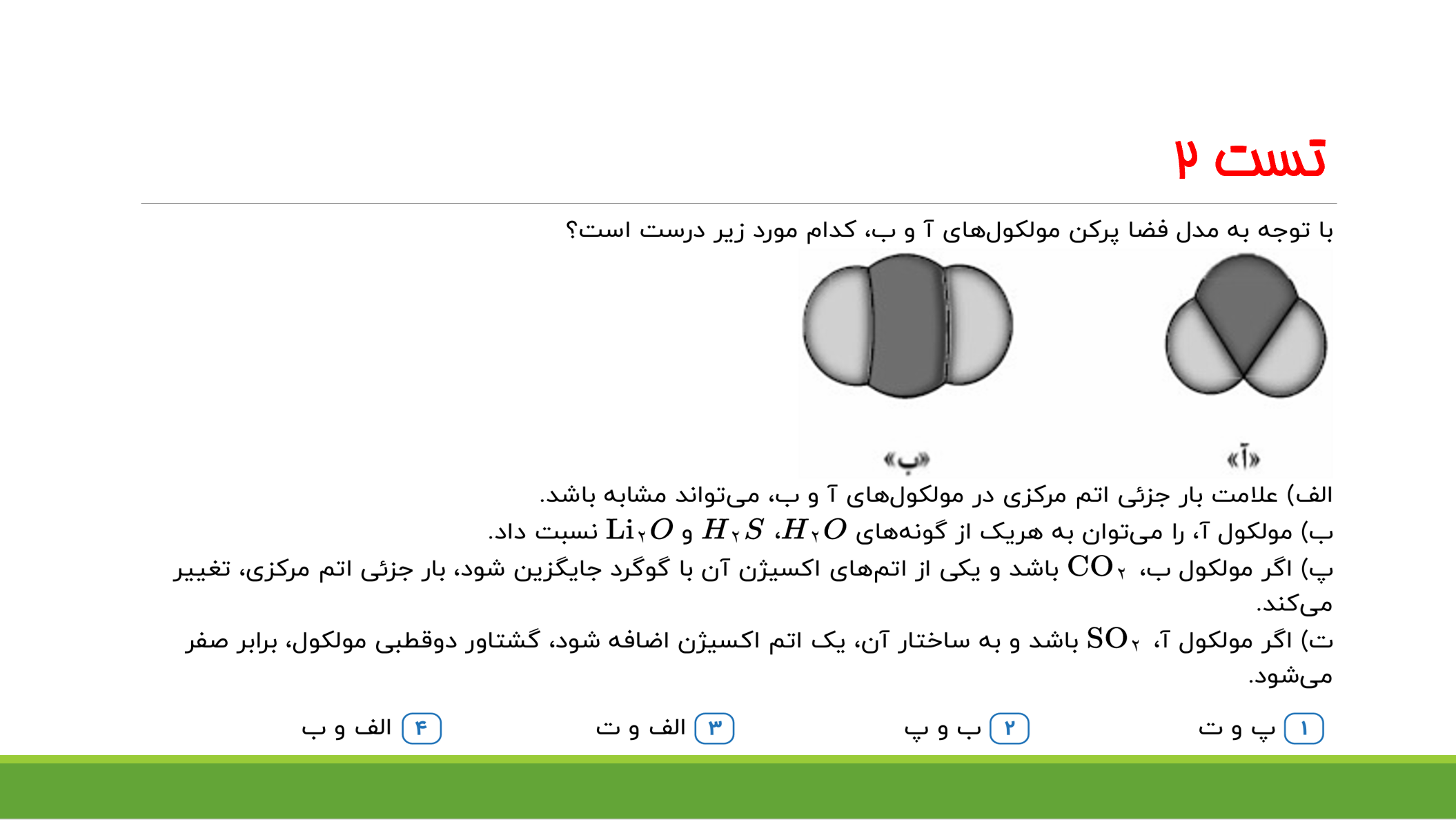 تست ۲

با توجه به مدل فضا پرکن مولکول‌های آ و ب، کدام مورد زیر درست است؟

«آ»

«ب»

الف) علامت بار جزئی اتم مرکزی در مولکول‌های آ و ب، می‌تواند مشابه باشد.

ب) مولکول آ، را می‌توان به هریک از گونه‌های $H_۲O$، $H_۲S$ و $Li_۲O$ نسبت داد.

پ) اگر مولکول ب، $CO_۲$ باشد و یکی از اتم‌های اکسیژن آن با گوگرد جایگزین شود، بار جزئی اتم مرکزی، تغییر می‌کند.

ت) اگر مولکول آ، $SO_۲$ باشد و به ساختار آن، یک اتم اکسیژن اضافه شود، گشتاور دوقطبی مولکول، برابر صفر می‌شود.

۱ پ و ت
۲ ب و پ
۳ الف و ت
۴ الف و ب